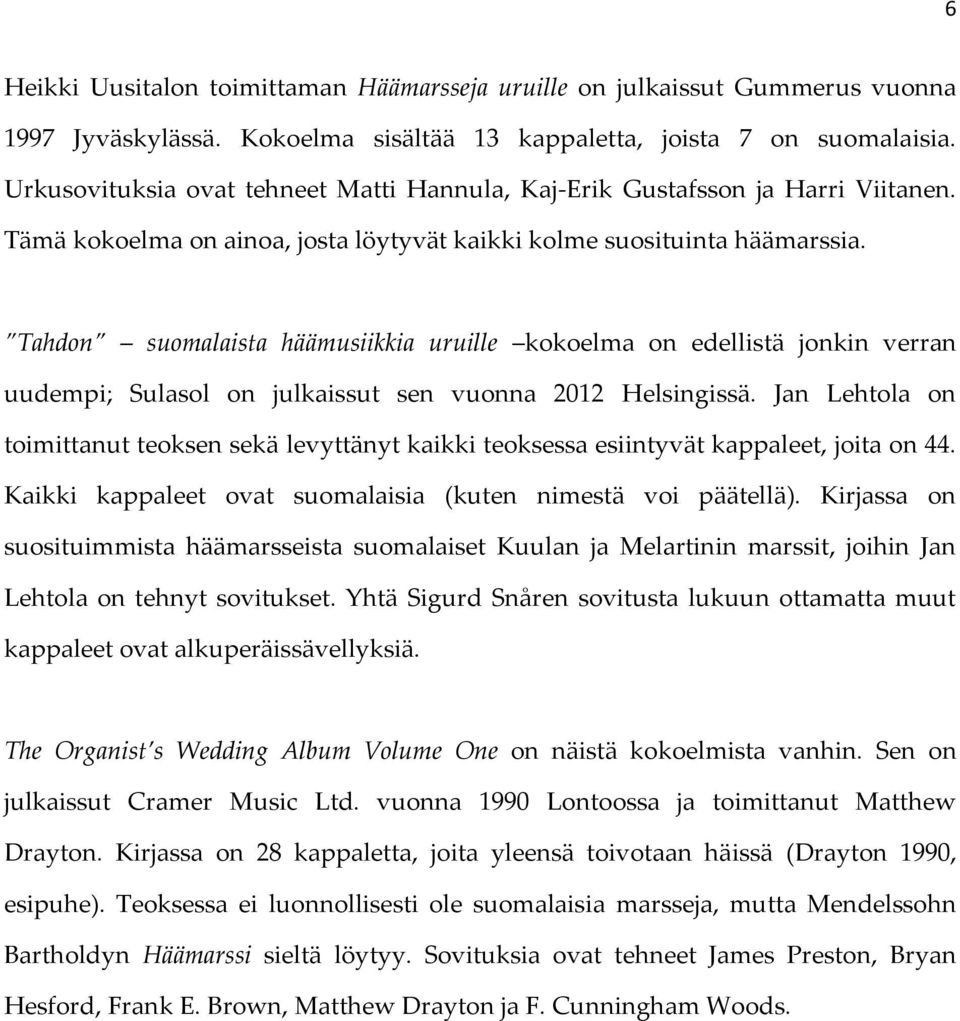 6

Heikki Uusitalon toimittaman Häämarsseja uruille on julkaissut Gummerus vuonna 1997 Jyväskylässä. Kokoelma sisältää 13 kappaletta, joista 7 on suomalaisia. Urkusovituksia ovat tehneet Matti Hannula, Kaj-Erik Gustafsson ja Harri Viitanen. Tämä kokoelma on ainoa, josta löytyvät kaikki kolme suosituinta häämarssia.

"Tahdon" – suomalaista häämusiikkia uruille –kokoelma on edellistä jonkin verran uudempi; Sulasol on julkaissut sen vuonna 2012 Helsingissä. Jan Lehtola on toimittanut teoksen sekä levyttänyt kaikki teoksessa esiintyvät kappaleet, joita on 44. Kaikki kappaleet ovat suomalaisia (kuten nimestä voi päätellä). Kirjassa on suosituimmista häämarsseista suomalaiset Kuulan ja Melartinin marssit, joihin Jan Lehtola on tehnyt sovitukset. Yhtä Sigurd Snåren sovitusta lukuun ottamatta muut kappaleet ovat alkuperäissävellyksiä.

The Organist's Wedding Album Volume One on näistä kokoelmista vanhin. Sen on julkaissut Cramer Music Ltd. vuonna 1990 Lontoossa ja toimittanut Matthew Drayton. Kirjassa on 28 kappaletta, joita yleensä toivotaan häissä (Drayton 1990, esipuhe). Teoksessa ei luonnollisesti ole suomalaisia marsseja, mutta Mendelssohn Bartholdyn Häämarssi sieltä löytyy. Sovituksia ovat tehneet James Preston, Bryan Hesford, Frank E. Brown, Matthew Drayton ja F. Cunningham Woods.